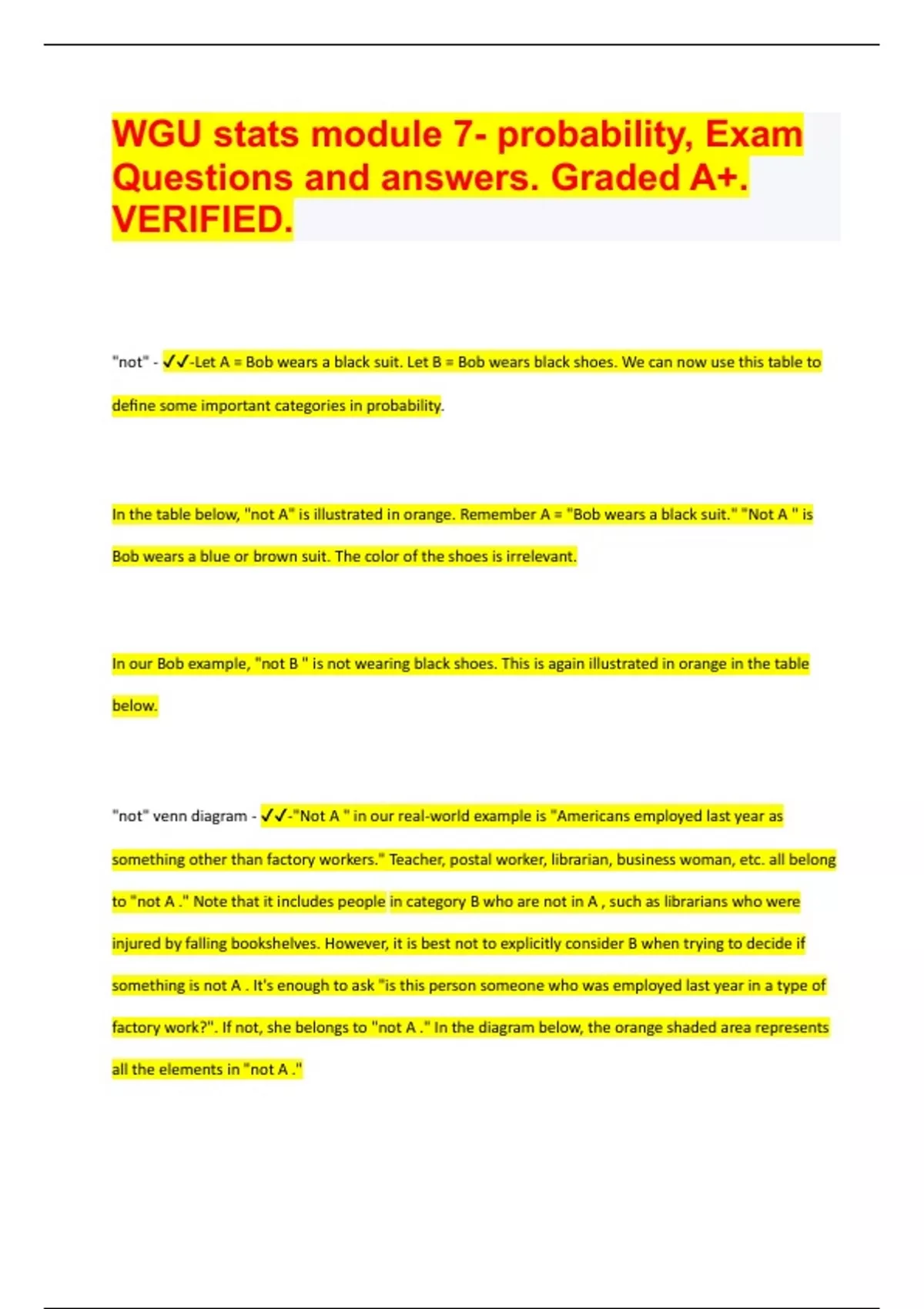 WGU stats module 7- probability, Exam Questions and answers. Graded A+. VERIFIED.

"not" - ✓✓-Let A = Bob wears a black suit. Let B = Bob wears black shoes. We can now use this table to define some important categories in probability.

In the table below, "not A" is illustrated in orange. Remember A = "Bob wears a black suit." "Not A " is Bob wears a blue or brown suit. The color of the shoes is irrelevant.

In our Bob example, "not B " is not wearing black shoes. This is again illustrated in orange in the table below.

"not" venn diagram - ✓✓-"Not A " in our real-world example is "Americans employed last year as something other than factory workers." Teacher, postal worker, librarian, business woman, etc. all belong to "not A ." Note that it includes people in category B who are not in A , such as librarians who were injured by falling bookshelves. However, it is best not to explicitly consider B when trying to decide if something is not A . It's enough to ask "is this person someone who was employed last year in a type of factory work?". If not, she belongs to "not A ." In the diagram below, the orange shaded area represents all the elements in "not A ."